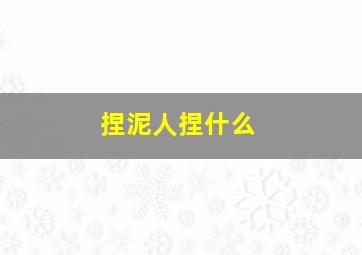 捏泥人捏什么